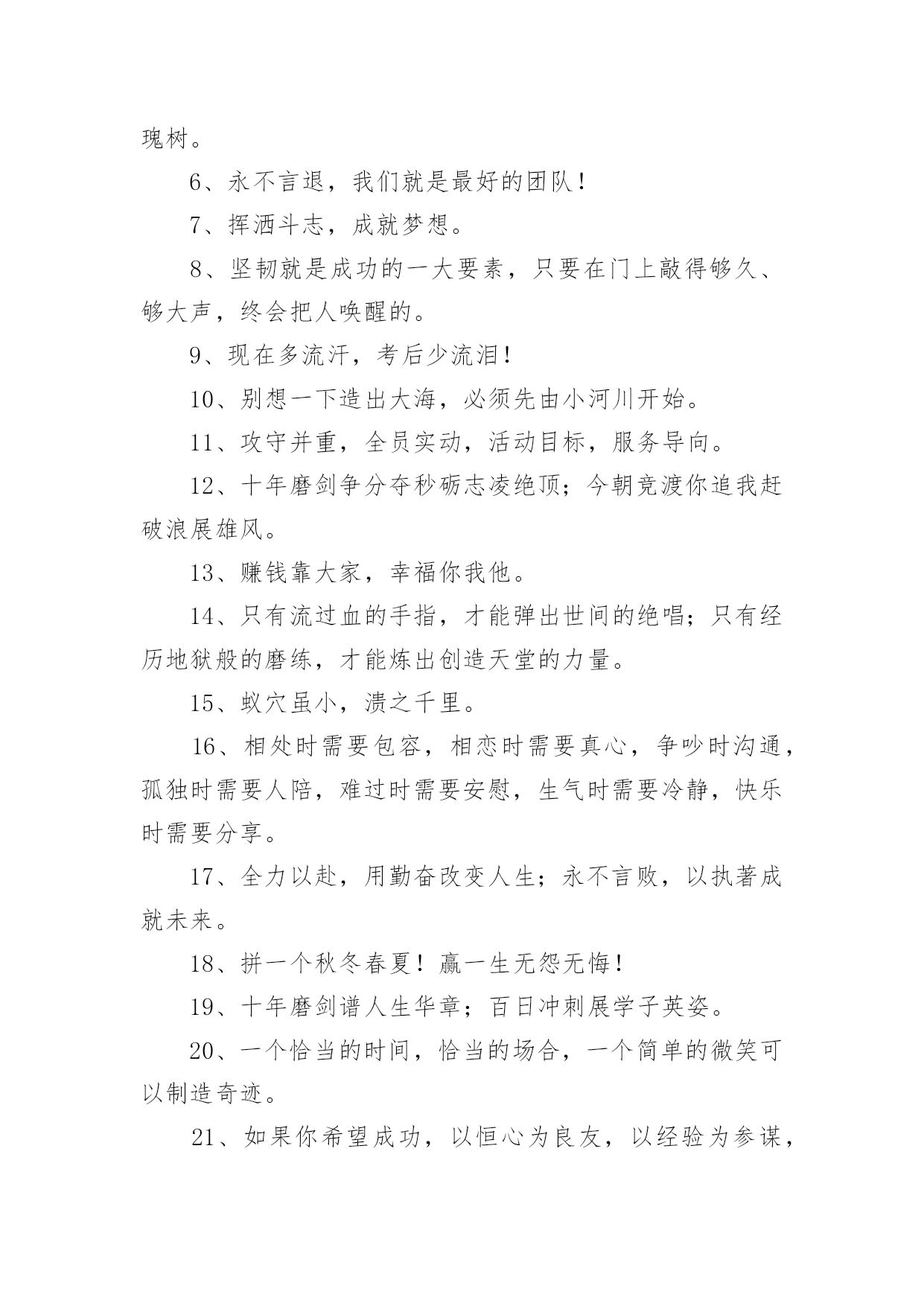 瑰树。

6、永不言退，我们就是最好的团队！

7、挥洒斗志，成就梦想。

8、坚韧就是成功的一大要素，只要在门上敲得够久、够大声，终会把人唤醒的。

9、现在多流汗，考后少流泪！

10、别想一下造出大海，必须先由小河川开始。

11、攻守并重，全员实动，活动目标，服务导向。

12、十年磨剑争分夺秒砺志凌绝顶；今朝竞渡你追我赶破浪展雄风。

13、赚钱靠大家，幸福你我他。

14、只有流过血的手指，才能弹出世间的绝唱；只有经历地狱般的磨练，才能炼出创造天堂的力量。

15、蚁穴虽小，溃之千里。

16、相处时需要包容，相恋时需要真心，争吵时沟通，孤独时需要人陪，难过时需要安慰，生气时需要冷静，快乐时需要分享。

17、全力以赴，用勤奋改变人生；永不言败，以执著成就未来。

18、拼一个秋冬春夏！赢一生无怨无悔！

19、十年磨剑谱人生华章；百日冲刺展学子英姿。

20、一个恰当的时间，恰当的场合，一个简单的微笑可以制造奇迹。

21、如果你希望成功，以恒心为良友，以经验为参谋，